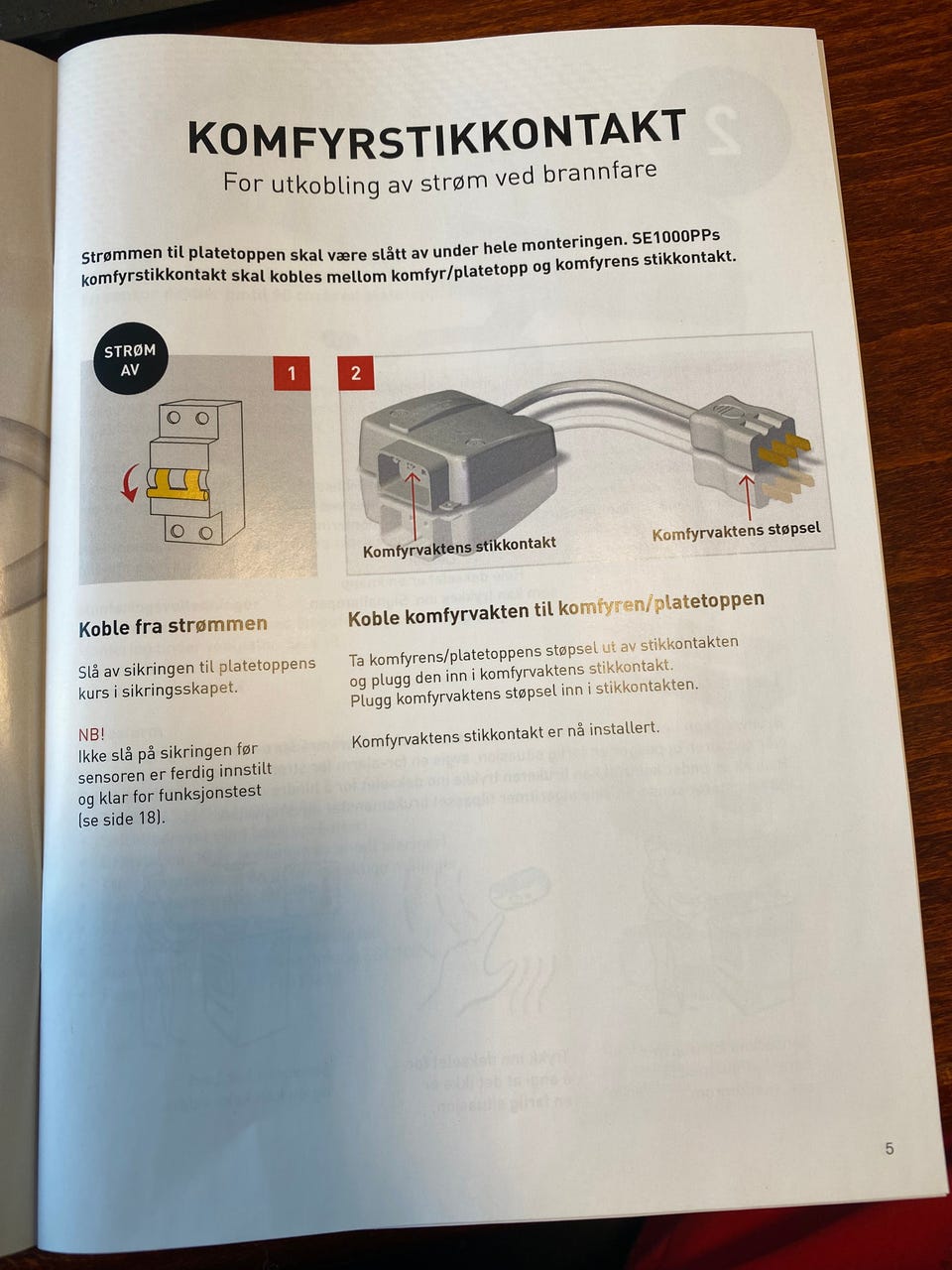 KOMFYRSTIKKONTAKT

2

For utkobling av strøm ved brannfare

Strømmen til platetoppen skal være slått av under hele monteringen. SE1000PPs komfyrstikkontakt skal kobles mellom komfyr/platetopp og komfyrens stikkontakt.

STRØM AV

1

2

Komfyrvaktens stikkontakt

Komfyrvaktens støpsel

Koble fra strømmen

Slå av sikringen til platetoppens kurs i sikringsskapet.

NB!
Ikke slå på sikringen før sensoren er ferdig innstilt og klar for funksjonstest (se side 18).

Koble komfyrvakten til komfyren/platetoppen

Ta komfyrens/platetoppens støpsel ut av stikkontakten og plugg den inn i komfyrvaktens stikkontakt.
Plugg komfyrvaktens støpsel inn i stikkontakten.

Komfyrvaktens stikkontakt er nå installert.

5